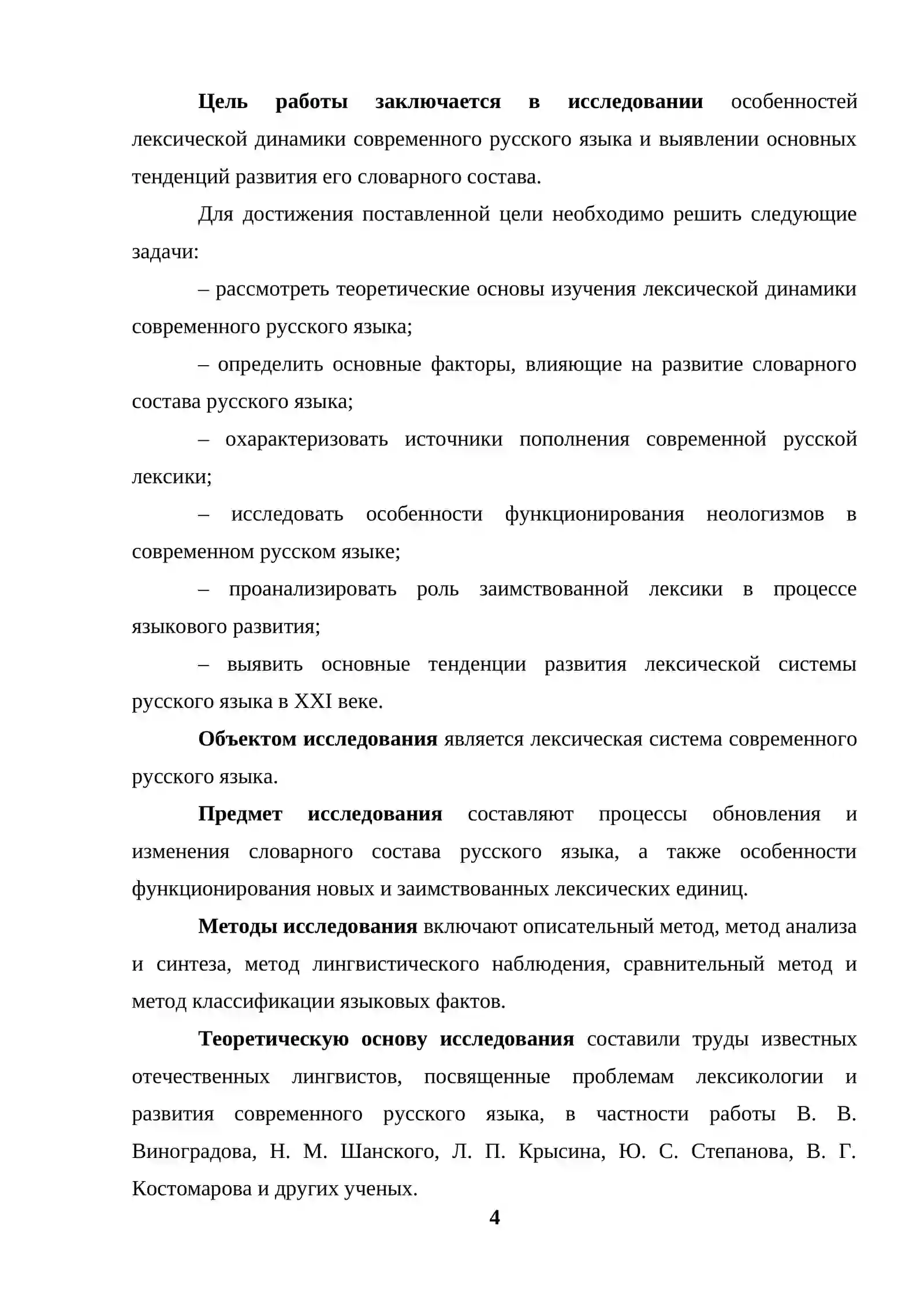 Цель работы заключается в исследовании особенностей лексической динамики современного русского языка и выявлении основных тенденций развития его словарного состава.

Для достижения поставленной цели необходимо решить следующие задачи:

– рассмотреть теоретические основы изучения лексической динамики современного русского языка;

– определить основные факторы, влияющие на развитие словарного состава русского языка;

– охарактеризовать источники пополнения современной русской лексики;

– исследовать особенности функционирования неологизмов в современном русском языке;

– проанализировать роль заимствованной лексики в процессе языкового развития;

– выявить основные тенденции развития лексической системы русского языка в XXI веке.

Объектом исследования является лексическая система современного русского языка.

Предмет исследования составляют процессы обновления и изменения словарного состава русского языка, а также особенности функционирования новых и заимствованных лексических единиц.

Методы исследования включают описательный метод, метод анализа и синтеза, метод лингвистического наблюдения, сравнительный метод и метод классификации языковых фактов.

Теоретическую основу исследования составили труды известных отечественных лингвистов, посвященные проблемам лексикологии и развития современного русского языка, в частности работы В. В. Виноградова, Н. М. Шанского, Л. П. Крысина, Ю. С. Степанова, В. Г. Костомарова и других ученых.

4